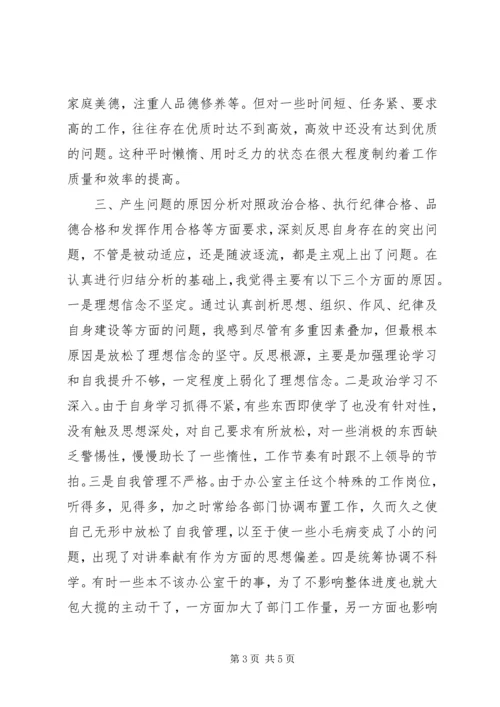 家庭美德，注重人品德修养等。但对一些时间短、任务紧、要求高的工作，往往存在优质时达不到高效，高效中还没有达到优质的问题。这种平时懒惰、用时乏力的状态在很大程度制约着工作质量和效率的提高。

三、产生问题的原因分析对照政治合格、执行纪律合格、品德合格和发挥作用合格等方面要求，深刻反思自身存在的突出问题，不管是被动适应，还是随波逐流，都是主观上出了问题。在认真进行归结分析的基础上，我觉得主要有以下三个方面的原因。一是理想信念不坚定。通过认真剖析思想、组织、作风、纪律及自身建设等方面的问题，我感到尽管有多重因素叠加，但最根本原因是放松了理想信念的坚守。反思根源，主要是加强理论学习和自我提升不够，一定程度上弱化了理想信念。二是政治学习不深入。由于自身学习抓得不紧，有些东西即使学了也没有针对性，没有触及思想深处，对自己要求有所放松，对一些消极的东西缺乏警惕性，慢慢助长了一些惰性，工作节奏有时跟不上领导的节拍。三是自我管理不严格。由于办公室主任这个特殊的工作岗位，听得多，见得多，加之时常给各部门协调布置工作，久而久之使自己无形中放松了自我管理，以至于使一些小毛病变成了小的问题，出现了对讲奉献有作为方面的思想偏差。四是统筹协调不科学。有时一些本不该办公室干的事，为了不影响整体进度也就大包大揽的主动干了，一方面加大了部门工作量，另一方面也影响

第 3 页 共 5 页